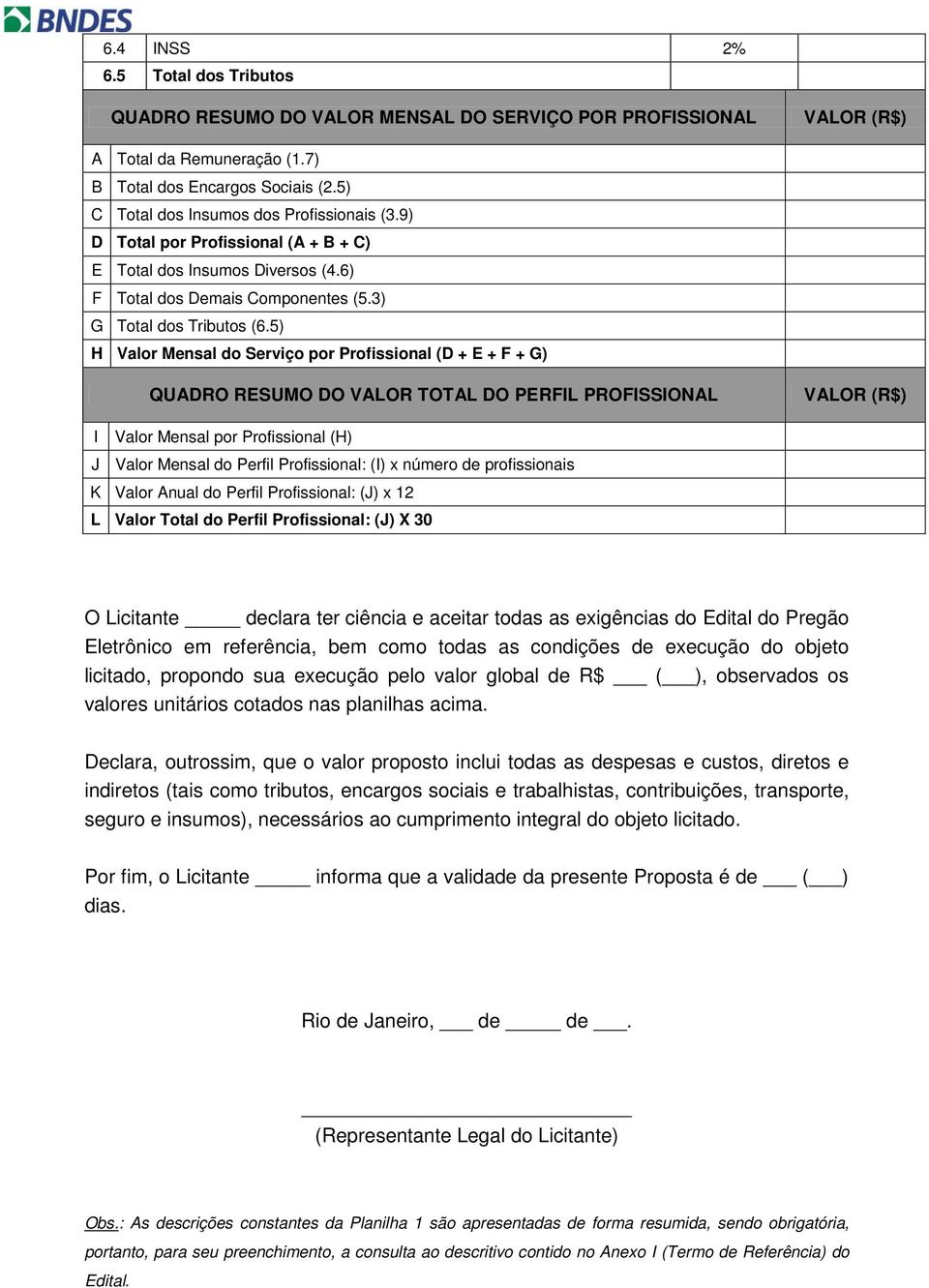 BNDES

| 6.4 | INSS | 2% | |
|---|---|---|---|
| 6.5 | Total dos Tributos | | |

| | QUADRO RESUMO DO VALOR MENSAL DO SERVIÇO POR PROFISSIONAL | VALOR (R$) |
|---|---|---|
| A | Total da Remuneração (1.7) | |
| B | Total dos Encargos Sociais (2.5) | |
| C | Total dos Insumos dos Profissionais (3.9) | |
| D | Total por Profissional (A + B + C) | |
| E | Total dos Insumos Diversos (4.6) | |
| F | Total dos Demais Componentes (5.3) | |
| G | Total dos Tributos (6.5) | |
| H | Valor Mensal do Serviço por Profissional (D + E + F + G) | |

| | QUADRO RESUMO DO VALOR TOTAL DO PERFIL PROFISSIONAL | VALOR (R$) |
|---|---|---|
| I | Valor Mensal por Profissional (H) | |
| J | Valor Mensal do Perfil Profissional: (I) x número de profissionais | |
| K | Valor Anual do Perfil Profissional: (J) x 12 | |
| L | Valor Total do Perfil Profissional: (J) X 30 | |

O Licitante _____ declara ter ciência e aceitar todas as exigências do Edital do Pregão Eletrônico em referência, bem como todas as condições de execução do objeto licitado, propondo sua execução pelo valor global de R$ ___ (___), observados os valores unitários cotados nas planilhas acima.

Declara, outrossim, que o valor proposto inclui todas as despesas e custos, diretos e indiretos (tais como tributos, encargos sociais e trabalhistas, contribuições, transporte, seguro e insumos), necessários ao cumprimento integral do objeto licitado.

Por fim, o Licitante _____ informa que a validade da presente Proposta é de ___ (___) dias.

Rio de Janeiro, ___ de _____ de ___.

(Representante Legal do Licitante)

Obs.: As descrições constantes da Planilha 1 são apresentadas de forma resumida, sendo obrigatória, portanto, para seu preenchimento, a consulta ao descritivo contido no Anexo I (Termo de Referência) do Edital.